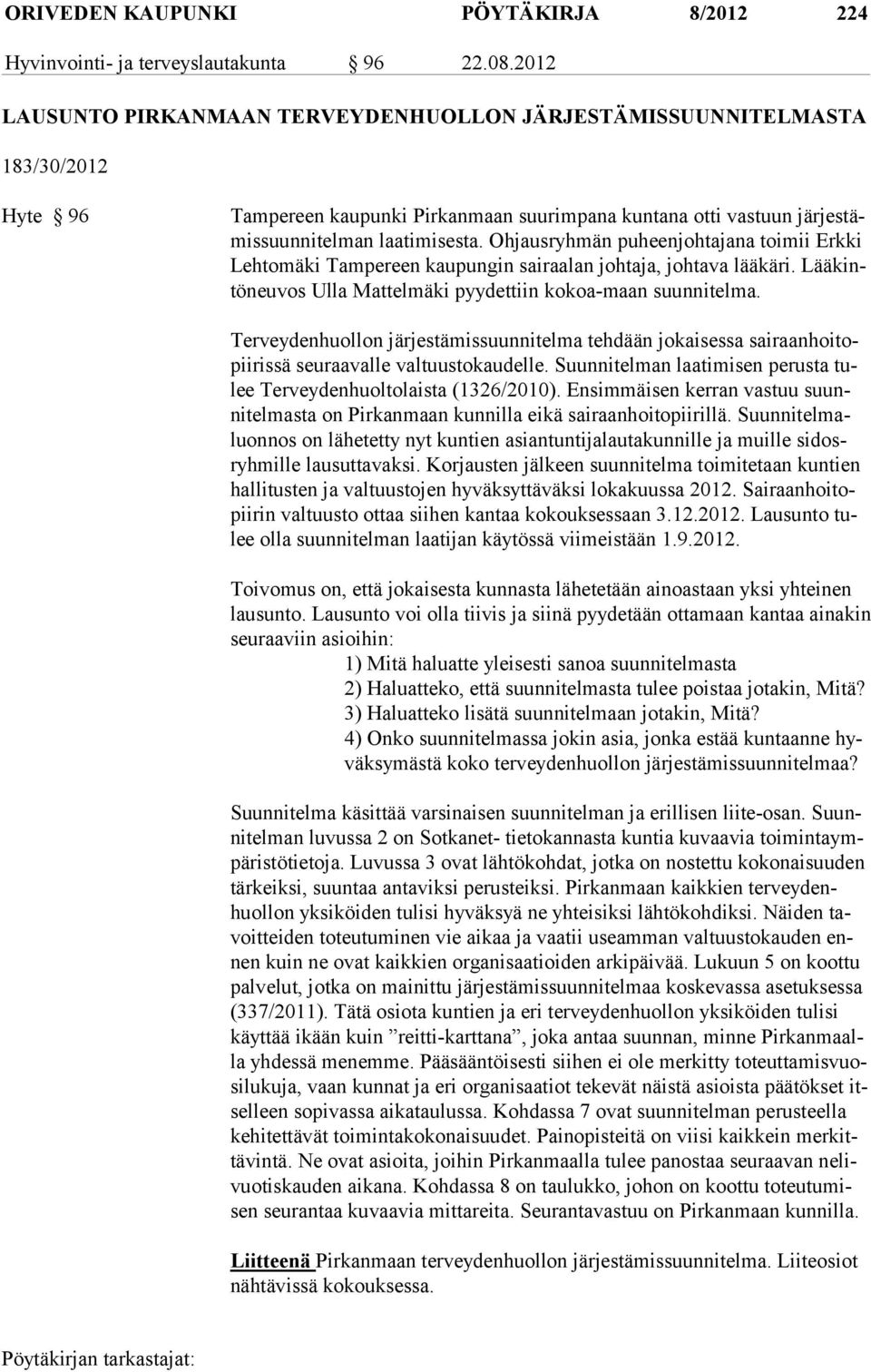 ORIVEDEN KAUPUNKI PÖYTÄKIRJA 8/2012 224

Hyvinvointi- ja terveyslautakunta § 96 22.08.2012

LAUSUNTO PIRKANMAAN TERVEYDENHUOLLON JÄRJESTÄMISSUUNNITELMASTA

183/30/2012

Hyte § 96

Tampereen kaupunki Pirkanmaan suurimpana kuntana otti vastuun järjestämissuunnitelman laatimisesta. Ohjausryhmän puheenjohtajana toimii Erkki Lehtomäki Tampereen kaupungin sairaalan johtaja, johtava lääkäri. Lääkintöneuvos Ulla Mattelmäki pyydettiin kokoa-maan suunnitelma.

Terveydenhuollon järjestämissuunnitelma tehdään jokaisessa sairaanhoitopiirissä seuraavalle valtuustokaudelle. Suunnitelman laatimisen perusta tulee Terveydenhuoltolaista (1326/2010). Ensimmäisen kerran vastuu suunnitelmasta on Pirkanmaan kunnilla eikä sairaanhoitopiirillä. Suunnitelmaluonnos on lähetetty nyt kuntien asiantuntijalautakunnille ja muille sidosryhmille lausuttavaksi. Korjausten jälkeen suunnitelma toimitetaan kuntien hallitusten ja valtuustojen hyväksyttäväksi lokakuussa 2012. Sairaanhoitopiirin valtuusto ottaa siihen kantaa kokouksessaan 3.12.2012. Lausunto tulee olla suunnitelman laatijan käytössä viimeistään 1.9.2012.

Toivomus on, että jokaisesta kunnasta lähetetään ainoastaan yksi yhteinen lausunto. Lausunto voi olla tiivis ja siinä pyydetään ottamaan kantaa ainakin seuraaviin asioihin:
1) Mitä haluatte yleisesti sanoa suunnitelmasta
2) Haluatteko, että suunnitelmasta tulee poistaa jotakin, Mitä?
3) Haluatteko lisätä suunnitelmaan jotakin, Mitä?
4) Onko suunnitelmassa jokin asia, jonka estää kuntaanne hyväksymästä koko terveydenhuollon järjestämissuunnitelmaa?

Suunnitelma käsittää varsinaisen suunnitelman ja erillisen liite-osan. Suunnitelman luvussa 2 on Sotkanet- tietokannasta kuntia kuvaavia toimintaympäristötietoja. Luvussa 3 ovat lähtökohdat, jotka on nostettu kokonaisuuden tärkeiksi, suuntaa antaviksi perusteiksi. Pirkanmaan kaikkien terveydenhuollon yksiköiden tulisi hyväksyä ne yhteisiksi lähtökohdiksi. Näiden tavoitteiden toteutuminen vie aikaa ja vaatii useamman valtuustokauden ennen kuin ne ovat kaikkien organisaatioiden arkipäivää. Lukuun 5 on koottu palvelut, jotka on mainittu järjestämissuunnitelmaa koskevassa asetuksessa (337/2011). Tätä osiota kuntien ja eri terveydenhuollon yksiköiden tulisi käyttää ikään kuin ”reitti-karttana”, joka antaa suunnan, minne Pirkanmaalla yhdessä menemme. Pääsääntöisesti siihen ei ole merkitty toteuttamisvuosilukuja, vaan kunnat ja eri organisaatiot tekevät näistä asioista päätökset itselleen sopivassa aikataulussa. Kohdassa 7 ovat suunnitelman perusteella kehitettävät toimintakokonaisuudet. Painopisteitä on viisi kaikkein merkittävintä. Ne ovat asioita, joihin Pirkanmaalla tulee panostaa seuraavan nelivuotiskauden aikana. Kohdassa 8 on taulukko, johon on koottu toteutumisen seurantaa kuvaavia mittareita. Seurantavastuu on Pirkanmaan kunnilla.

Liitteenä Pirkanmaan terveydenhuollon järjestämissuunnitelma. Liiteosiot nähtävissä kokouksessa.

Pöytäkirjan tarkastajat: